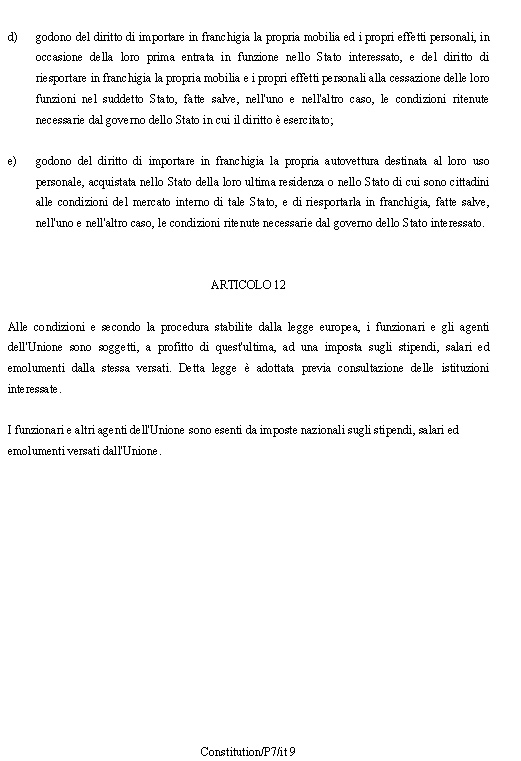 d) godono del diritto di importare in franchigia la propria mobilia ed i propri effetti personali, in occasione della loro prima entrata in funzione nello Stato interessato, e del diritto di riesportare in franchigia la propria mobilia e i propri effetti personali alla cessazione delle loro funzioni nel suddetto Stato, fatte salve, nell'uno e nell'altro caso, le condizioni ritenute necessarie dal governo dello Stato in cui il diritto è esercitato;

e) godono del diritto di importare in franchigia la propria autovettura destinata al loro uso personale, acquistata nello Stato della loro ultima residenza o nello Stato di cui sono cittadini alle condizioni del mercato interno di tale Stato, e di riesportarla in franchigia, fatte salve, nell'uno e nell'altro caso, le condizioni ritenute necessarie dal governo dello Stato interessato.

ARTICOLO 12

Alle condizioni e secondo la procedura stabilite dalla legge europea, i funzionari e gli agenti dell'Unione sono soggetti, a profitto di quest'ultima, ad una imposta sugli stipendi, salari ed emolumenti dalla stessa versati. Detta legge è adottata previa consultazione delle istituzioni interessate.

I funzionari e altri agenti dell'Unione sono esenti da imposte nazionali sugli stipendi, salari ed emolumenti versati dall'Unione.

Constitution/P7/it 9